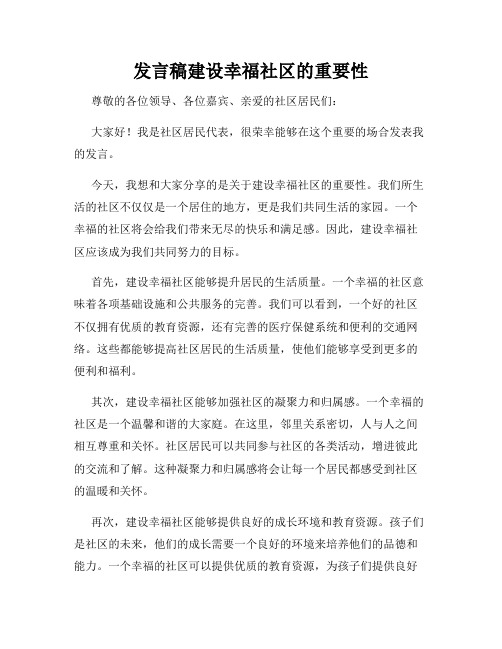 发言稿建设幸福社区的重要性

尊敬的各位领导、各位嘉宾、亲爱的社区居民们:

大家好！我是社区居民代表，很荣幸能够在这个重要的场合发表我的发言。

今天，我想和大家分享的是关于建设幸福社区的重要性。我们所生活的社区不仅仅是一个居住的地方，更是我们共同生活的家园。一个幸福的社区将会给我们带来无尽的快乐和满足感。因此，建设幸福社区应该成为我们共同努力的目标。

首先，建设幸福社区能够提升居民的生活质量。一个幸福的社区意味着各项基础设施和公共服务的完善。我们可以看到，一个好的社区不仅拥有优质的教育资源，还有完善的医疗保健系统和便利的交通网络。这些都能够提高社区居民的生活质量，使他们能够享受到更多的便利和福利。

其次，建设幸福社区能够加强社区的凝聚力和归属感。一个幸福的社区是一个温馨和谐的大家庭。在这里，邻里关系密切，人与人之间相互尊重和关怀。社区居民可以共同参与社区的各类活动，增进彼此的交流和了解。这种凝聚力和归属感将会让每一个居民都感受到社区的温暖和关怀。

再次，建设幸福社区能够提供良好的成长环境和教育资源。孩子们是社区的未来，他们的成长需要一个良好的环境来培养他们的品德和能力。一个幸福的社区可以提供优质的教育资源，为孩子们提供良好